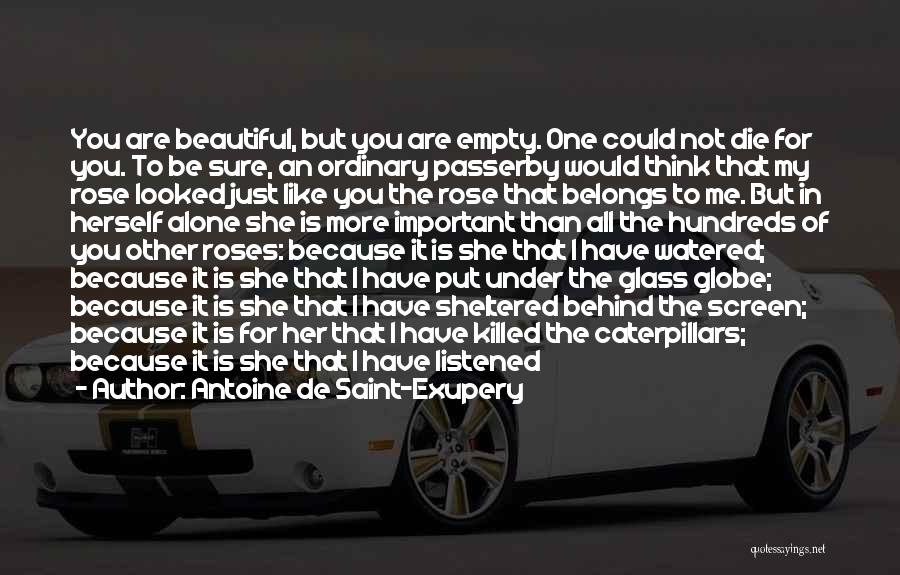 You are beautiful, but you are empty. One could not die for you. To be sure, an ordinary passerby would think that my rose looked just like you the rose that belongs to me. But in herself alone she is more important than all the hundreds of you other roses: because it is she that I have watered; because it is she that I have put under the glass globe; because it is she that I have sheltered behind the screen; because it is for her that I have killed the caterpillars; because it is she that I have listened

- Author: Antoine de Saint-Exupery

quotessayings.net